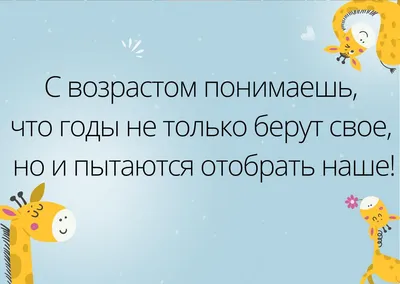 С возрастом понимаешь, что годы не только берут свое, но и пытаются отобрать наше!